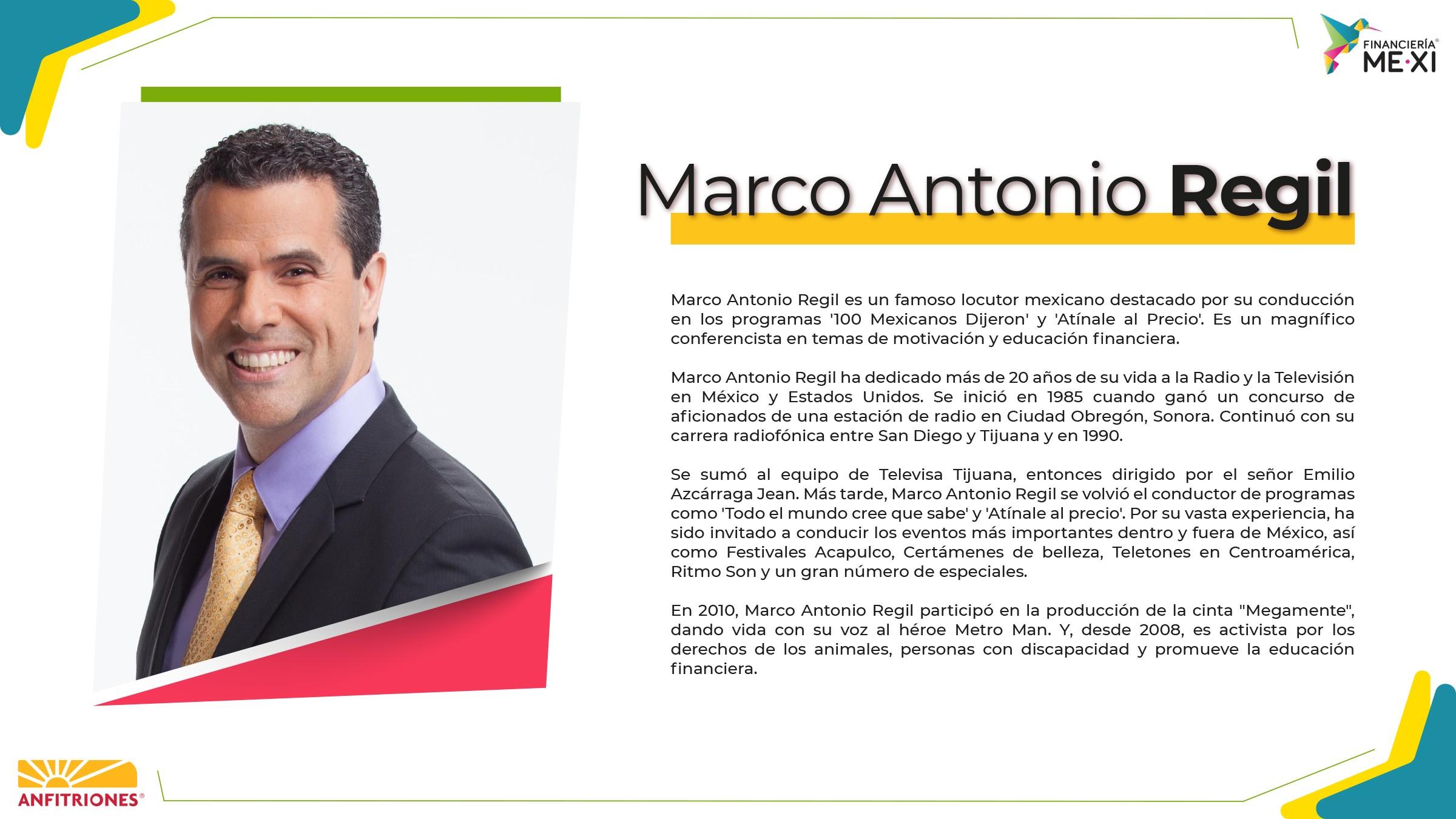 FINANCIERÍA®
ME·XI

Marco Antonio Regil

Marco Antonio Regil es un famoso locutor mexicano destacado por su conducción en los programas '100 Mexicanos Dijeron' y 'Atínale al Precio'. Es un magnífico conferencista en temas de motivación y educación financiera.

Marco Antonio Regil ha dedicado más de 20 años de su vida a la Radio y la Televisión en México y Estados Unidos. Se inició en 1985 cuando ganó un concurso de aficionados de una estación de radio en Ciudad Obregón, Sonora. Continuó con su carrera radiofónica entre San Diego y Tijuana y en 1990.

Se sumó al equipo de Televisa Tijuana, entonces dirigido por el señor Emilio Azcárraga Jean. Más tarde, Marco Antonio Regil se volvió el conductor de programas como 'Todo el mundo cree que sabe' y 'Atínale al precio'. Por su vasta experiencia, ha sido invitado a conducir los eventos más importantes dentro y fuera de México, así como Festivales Acapulco, Certámenes de belleza, Teletones en Centroamérica, Ritmo Son y un gran número de especiales.

En 2010, Marco Antonio Regil participó en la producción de la cinta "Megamente", dando vida con su voz al héroe Metro Man. Y, desde 2008, es activista por los derechos de los animales, personas con discapacidad y promueve la educación financiera.

ANFITRIONES®